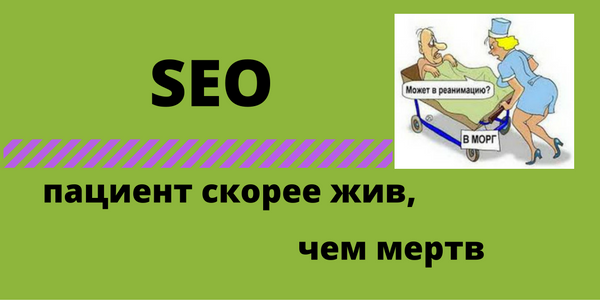 SEO

Может в реанимацию?

В МОРГ

пациент скорее жив,

чем мертв